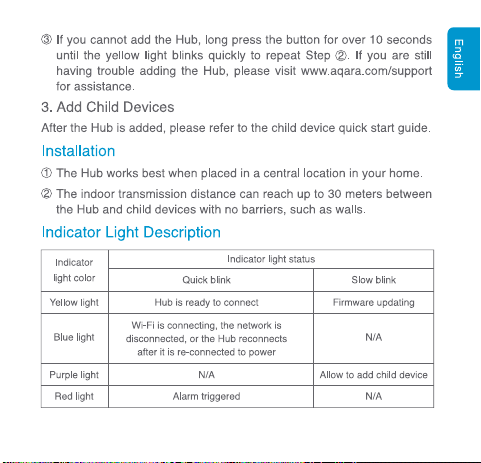 English

③ If you cannot add the Hub, long press the button for over 10 seconds until the yellow light blinks quickly to repeat Step ②. If you are still having trouble adding the Hub, please visit www.aqara.com/support for assistance.

3. Add Child Devices

After the Hub is added, please refer to the child device quick start guide.

Installation

① The Hub works best when placed in a central location in your home.

② The indoor transmission distance can reach up to 30 meters between the Hub and child devices with no barriers, such as walls.

Indicator Light Description

| Indicator light color | Indicator light status | |
|---|---|---|
| | Quick blink | Slow blink |
| Yellow light | Hub is ready to connect | Firmware updating |
| Blue light | Wi-Fi is connecting, the network is disconnected, or the Hub reconnects after it is re-connected to power | N/A |
| Purple light | N/A | Allow to add child device |
| Red light | Alarm triggered | N/A |